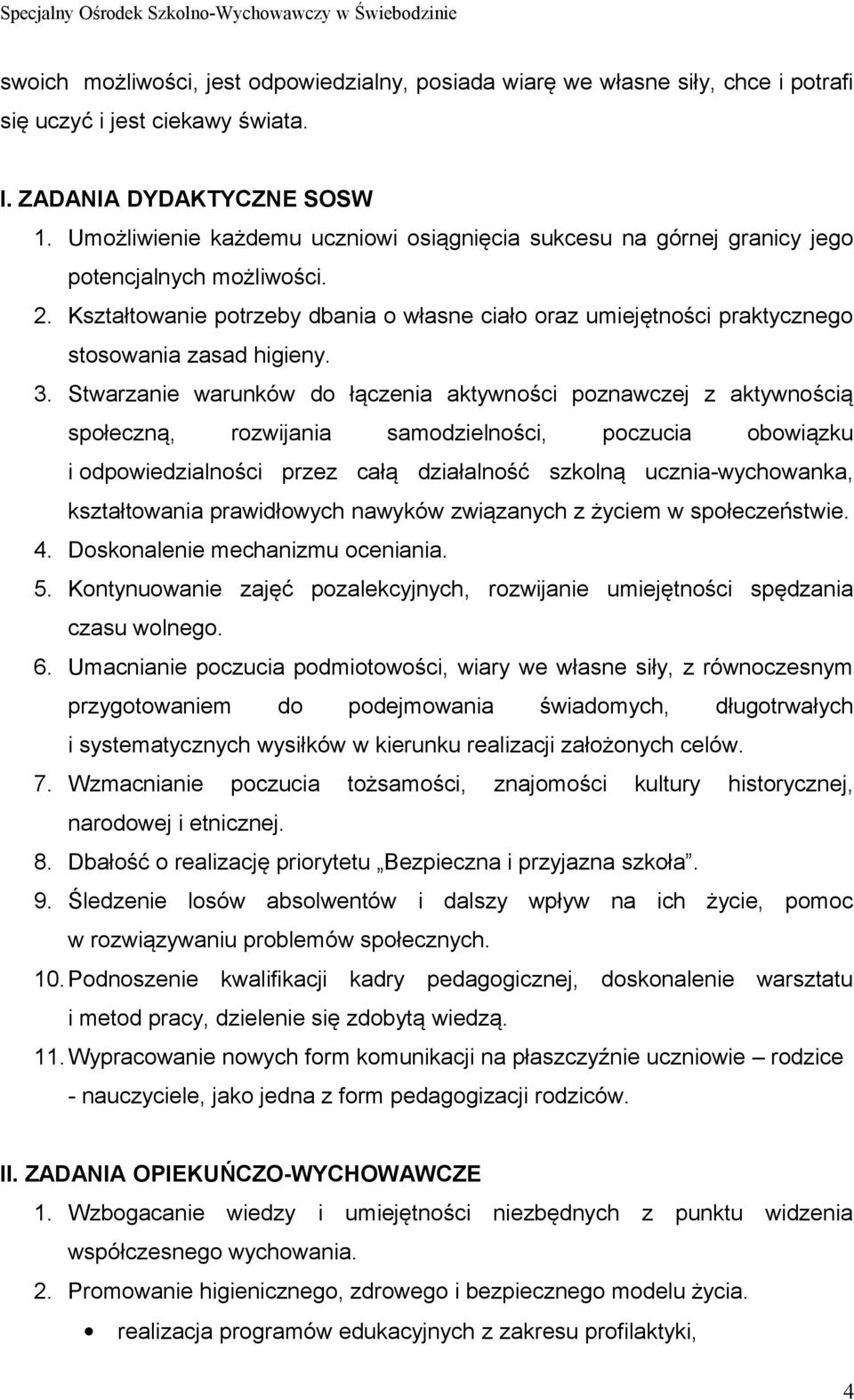 Specjalny Ośrodek Szkolno-Wychowawczy w Świebodzinie

swoich możliwości, jest odpowiedzialny, posiada wiarę we własne siły, chce i potrafi się uczyć i jest ciekawy świata.

I. ZADANIA DYDAKTYCZNE SOSW
1. Umożliwienie każdemu uczniowi osiągnięcia sukcesu na górnej granicy jego potencjalnych możliwości.
2. Kształtowanie potrzeby dbania o własne ciało oraz umiejętności praktycznego stosowania zasad higieny.
3. Stwarzanie warunków do łączenia aktywności poznawczej z aktywnością społeczną, rozwijania samodzielności, poczucia obowiązku i odpowiedzialności przez całą działalność szkolną ucznia-wychowanka, kształtowania prawidłowych nawyków związanych z życiem w społeczeństwie.
4. Doskonalenie mechanizmu oceniania.
5. Kontynuowanie zajęć pozalekcyjnych, rozwijanie umiejętności spędzania czasu wolnego.
6. Umacnianie poczucia podmiotowości, wiary we własne siły, z równoczesnym przygotowaniem do podejmowania świadomych, długotrwałych i systematycznych wysiłków w kierunku realizacji założonych celów.
7. Wzmacnianie poczucia tożsamości, znajomości kultury historycznej, narodowej i etnicznej.
8. Dbałość o realizację priorytetu „Bezpieczna i przyjazna szkoła”.
9. Śledzenie losów absolwentów i dalszy wpływ na ich życie, pomoc w rozwiązywaniu problemów społecznych.
10. Podnoszenie kwalifikacji kadry pedagogicznej, doskonalenie warsztatu i metod pracy, dzielenie się zdobytą wiedzą.
11. Wypracowanie nowych form komunikacji na płaszczyźnie uczniowie – rodzice - nauczyciele, jako jedna z form pedagogizacji rodziców.

II. ZADANIA OPIEKUŃCZO-WYCHOWAWCZE
1. Wzbogacanie wiedzy i umiejętności niezbędnych z punktu widzenia współczesnego wychowania.
2. Promowanie higienicznego, zdrowego i bezpiecznego modelu życia.
• realizacja programów edukacyjnych z zakresu profilaktyki,

4